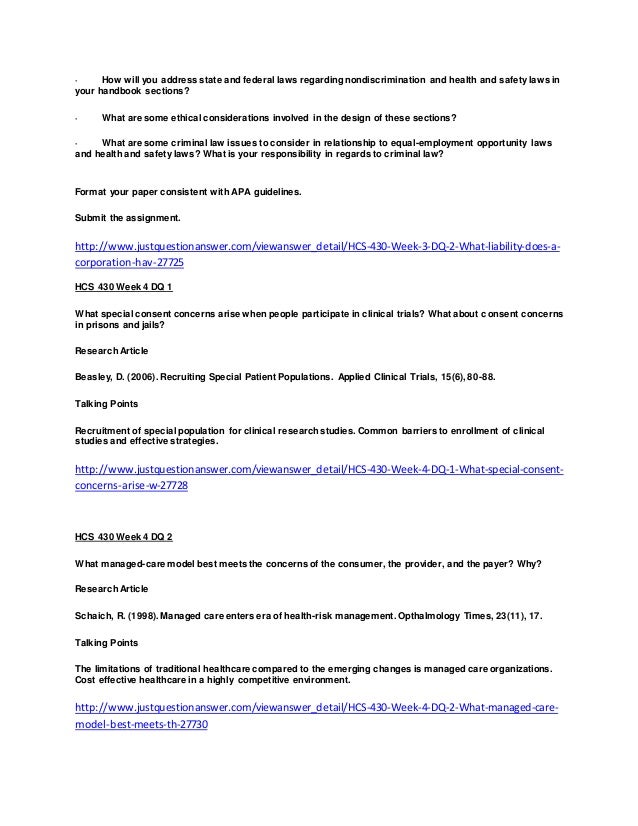 · How will you address state and federal laws regarding nondiscrimination and health and safety laws in your handbook sections?

· What are some ethical considerations involved in the design of these sections?

· What are some criminal law issues to consider in relationship to equal-employment opportunity laws and health and safety laws? What is your responsibility in regards to criminal law?

Format your paper consistent with APA guidelines.

Submit the assignment.

http://www.justquestionanswer.com/viewanswer_detail/HCS-430-Week-3-DQ-2-What-liability-does-a-corporation-hav-27725

HCS 430 Week 4 DQ 1

What special consent concerns arise when people participate in clinical trials? What about consent concerns in prisons and jails?

Research Article

Beasley, D. (2006). Recruiting Special Patient Populations. Applied Clinical Trials, 15(6), 80-88.

Talking Points

Recruitment of special population for clinical research studies. Common barriers to enrollment of clinical studies and effective strategies.

http://www.justquestionanswer.com/viewanswer_detail/HCS-430-Week-4-DQ-1-What-special-consent-concerns-arise-w-27728

HCS 430 Week 4 DQ 2

What managed-care model best meets the concerns of the consumer, the provider, and the payer? Why?

Research Article

Schaich, R. (1998). Managed care enters era of health-risk management. Opthalmology Times, 23(11), 17.

Talking Points

The limitations of traditional healthcare compared to the emerging changes is managed care organizations. Cost effective healthcare in a highly competitive environment.

http://www.justquestionanswer.com/viewanswer_detail/HCS-430-Week-4-DQ-2-What-managed-care-model-best-meets-th-27730